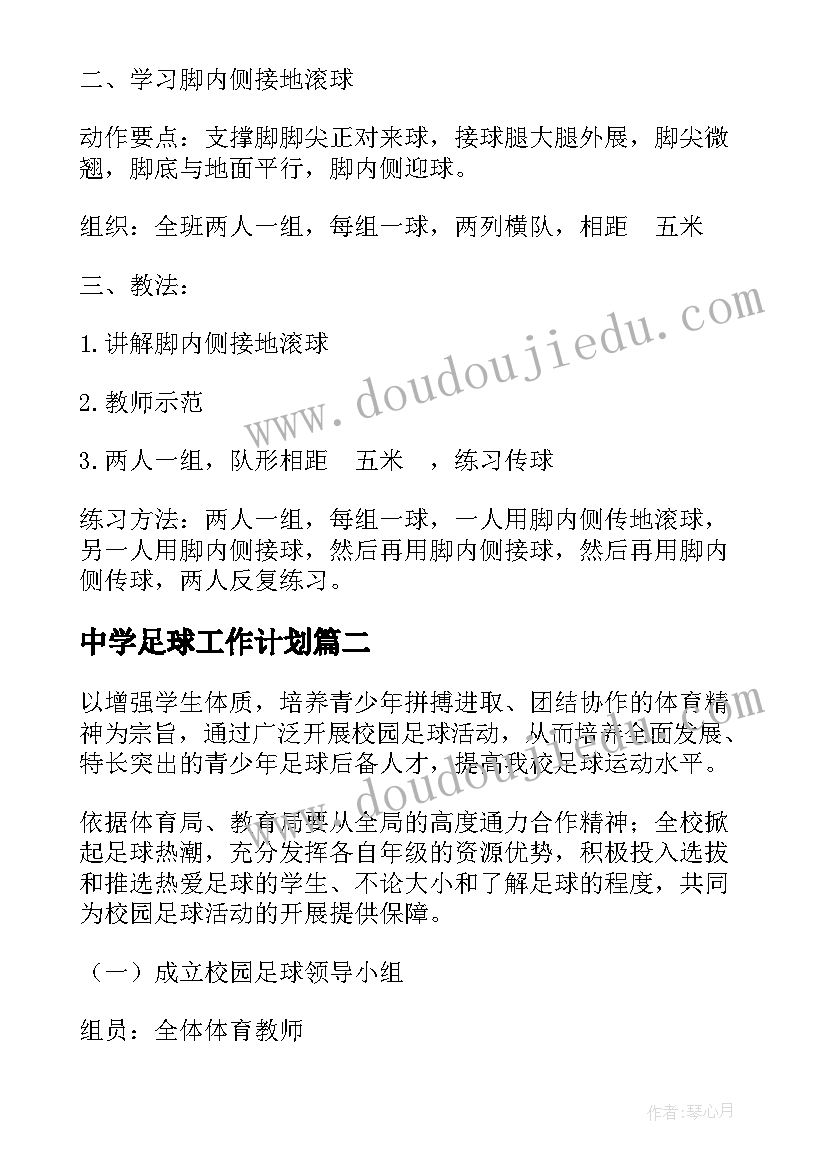 二、学习脚内侧接地滚球

动作要点：支撑脚脚尖正对来球，接球腿大腿外展，脚尖微翘，脚底与地面平行，脚内侧迎球。

组织：全班两人一组，每组一球，两列横队，相距　五米

三、教法：

1.讲解脚内侧接地滚球

2.教师示范

3.两人一组，队形相距　五米　，练习传球

练习方法：两人一组，每组一球，一人用脚内侧传地滚球，另一人用脚内侧接球，然后再用脚内侧接球，然后再用脚内侧传球，两人反复练习。

中学足球工作计划篇二

以增强学生体质，培养青少年拼搏进取、团结协作的体育精神为宗旨，通过广泛开展校园足球活动，从而培养全面发展、特长突出的青少年足球后备人才，提高我校足球运动水平。

依据体育局、教育局要从全局的高度通力合作精神；全校掀起足球热潮，充分发挥各自年级的资源优势，积极投入选拔和推选热爱足球的学生、不论大小和了解足球的程度，共同为校园足球活动的开展提供保障。

（一）成立校园足球领导小组

组员：全体体育教师

www.doudoujiedu.com

作者：琴心月